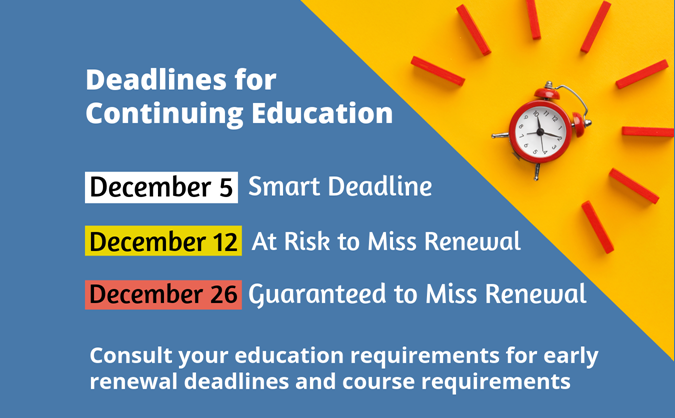 Deadlines for Continuing Education

December 5 Smart Deadline

December 12 At Risk to Miss Renewal

December 26 Guaranteed to Miss Renewal

Consult your education requirements for early renewal deadlines and course requirements